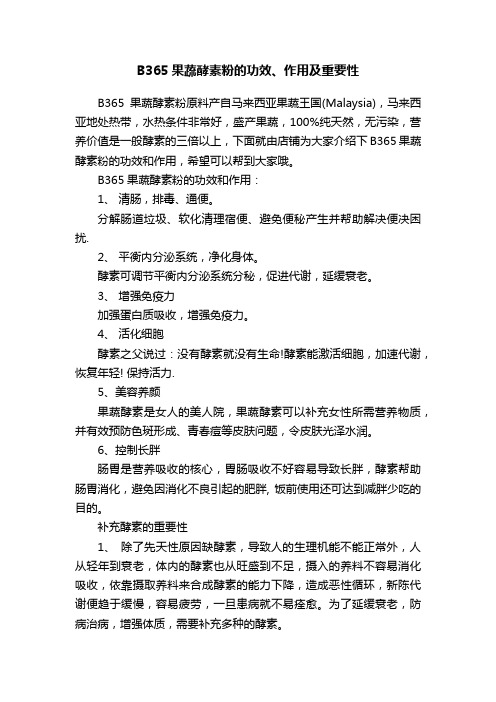 B365 果蔬酵素粉的功效、作用及重要性

B365 果蔬酵素粉原料产自马来西亚果蔬王国(Malaysia)，马来西亚地处热带，水热条件非常好，盛产果蔬，100%纯天然，无污染，营养价值是一般酵素的三倍以上，下面就由店铺为大家介绍下 B365 果蔬酵素粉的功效和作用，希望可以帮到大家哦。

B365 果蔬酵素粉的功效和作用：

1、 清肠，排毒、通便。

分解肠道垃圾、软化清理宿便、避免便秘产生并帮助解决便决困扰.

2、 平衡内分泌系统，净化身体。

酵素可调节平衡内分泌系统分秘，促进代谢，延缓衰老。

3、 增强免疫力

加强蛋白质吸收，增强免疫力。

4、 活化细胞

酵素之父说过：没有酵素就没有生命!酵素能激活细胞，加速代谢，恢复年轻! 保持活力.

5、美容养颜

果蔬酵素是女人的美人院，果蔬酵素可以补充女性所需营养物质，并有效预防色斑形成、青春痘等皮肤问题，令皮肤光泽水润。

6、控制长胖

肠胃是营养吸收的核心，胃肠吸收不好容易导致长胖，酵素帮助肠胃消化，避免因消化不良引起的肥胖, 饭前使用还可达到减胖少吃的目的。

补充酵素的重要性

1、 除了先天性原因缺酵素，导致人的生理机能不能正常外，人从轻年到衰老，体内的酵素也从旺盛到不足，摄入的养料不容易消化吸收，依靠摄取养料来合成酵素的能力下降，造成恶性循环，新陈代谢便趋于缓慢，容易疲劳，一旦患病就不易痊愈。为了延缓衰老，防病治病，增强体质，需要补充多种的酵素。